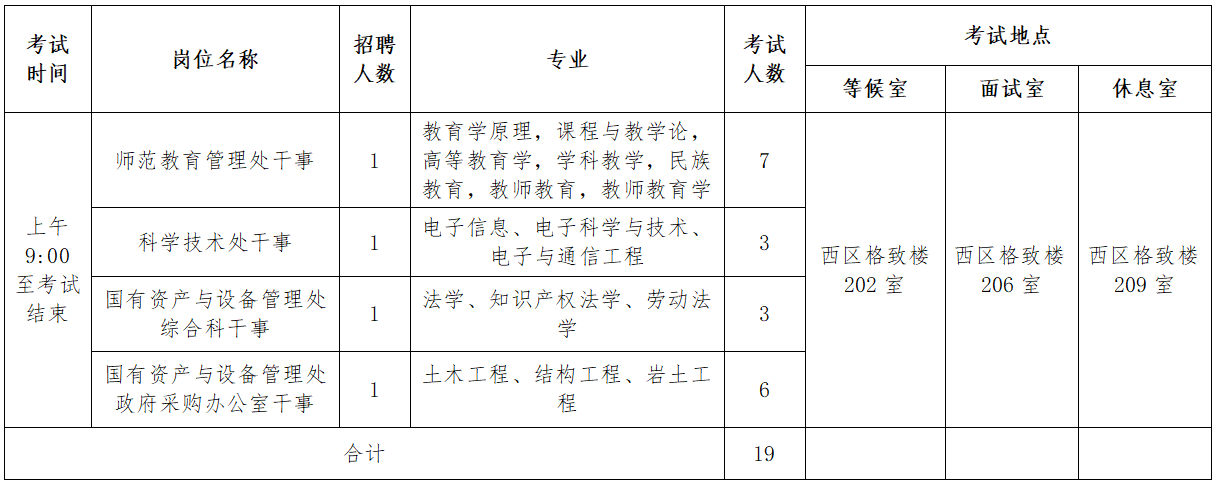 | 考试时间 | 岗位名称 | 招聘人数 | 专业 | 考试人数 | 考试地点 | | |
|---|---|---|---|---|---|---|---|
| | | | | | 等候室 | 面试室 | 休息室 |
| 上午 9:00 至考试结束 | 师范教育管理处干事 | 1 | 教育学原理，课程与教学论，高等教育学，学科教学，民族教育，教师教育，教师教育学 | 7 | 西区格致楼 202 室 | 西区格致楼 206 室 | 西区格致楼 209 室 |
| | 科学技术处干事 | 1 | 电子信息、电子科学与技术、电子与通信工程 | 3 | | | |
| | 国有资产与设备管理处综合科干事 | 1 | 法学、知识产权法学、劳动法学 | 3 | | | |
| | 国有资产与设备管理处政府采购办公室干事 | 1 | 土木工程、结构工程、岩土工程 | 6 | | | |
| 合计 | | | | 19 | | | |